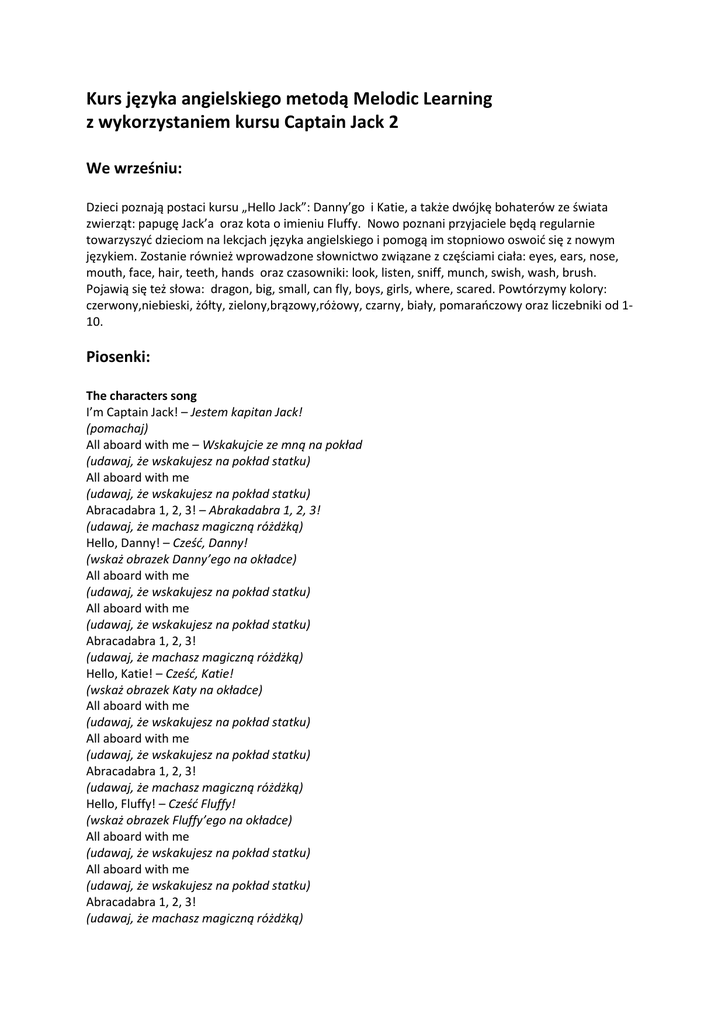 Kurs języka angielskiego metodą Melodic Learning
z wykorzystaniem kursu Captain Jack 2

We wrześniu:

Dzieci poznają postaci kursu „Hello Jack": Danny'go i Katie, a także dwójkę bohaterów ze świata zwierząt: papugę Jack'a oraz kota o imieniu Fluffy. Nowo poznani przyjaciele będą regularnie towarzyszyć dzieciom na lekcjach języka angielskiego i pomogą im stopniowo oswoić się z nowym językiem. Zostanie również wprowadzone słownictwo związane z częściami ciała: eyes, ears, nose, mouth, face, hair, teeth, hands oraz czasowniki: look, listen, sniff, munch, swish, wash, brush. Pojawią się też słowa: dragon, big, small, can fly, boys, girls, where, scared. Powtórzymy kolory: czerwony,niebieski, żółty, zielony,brązowy,różowy, czarny, biały, pomarańczowy oraz liczebniki od 1-10.

Piosenki:

The characters song
I'm Captain Jack! – Jestem kapitan Jack!
(pomachaj)
All aboard with me – Wskakujcie ze mną na pokład
(udawaj, że wskakujesz na pokład statku)
All aboard with me
(udawaj, że wskakujesz na pokład statku)
Abracadabra 1, 2, 3! – Abrakadabra 1, 2, 3!
(udawaj, że machasz magiczną różdżką)
Hello, Danny! – Cześć, Danny!
(wskaż obrazek Danny'ego na okładce)
All aboard with me
(udawaj, że wskakujesz na pokład statku)
All aboard with me
(udawaj, że wskakujesz na pokład statku)
Abracadabra 1, 2, 3!
(udawaj, że machasz magiczną różdżką)
Hello, Katie! – Cześć, Katie!
(wskaż obrazek Katy na okładce)
All aboard with me
(udawaj, że wskakujesz na pokład statku)
All aboard with me
(udawaj, że wskakujesz na pokład statku)
Abracadabra 1, 2, 3!
(udawaj, że machasz magiczną różdżką)
Hello, Fluffy! – Cześć Fluffy!
(wskaż obrazek Fluffy'ego na okładce)
All aboard with me
(udawaj, że wskakujesz na pokład statku)
All aboard with me
(udawaj, że wskakujesz na pokład statku)
Abracadabra 1, 2, 3!
(udawaj, że machasz magiczną różdżką)